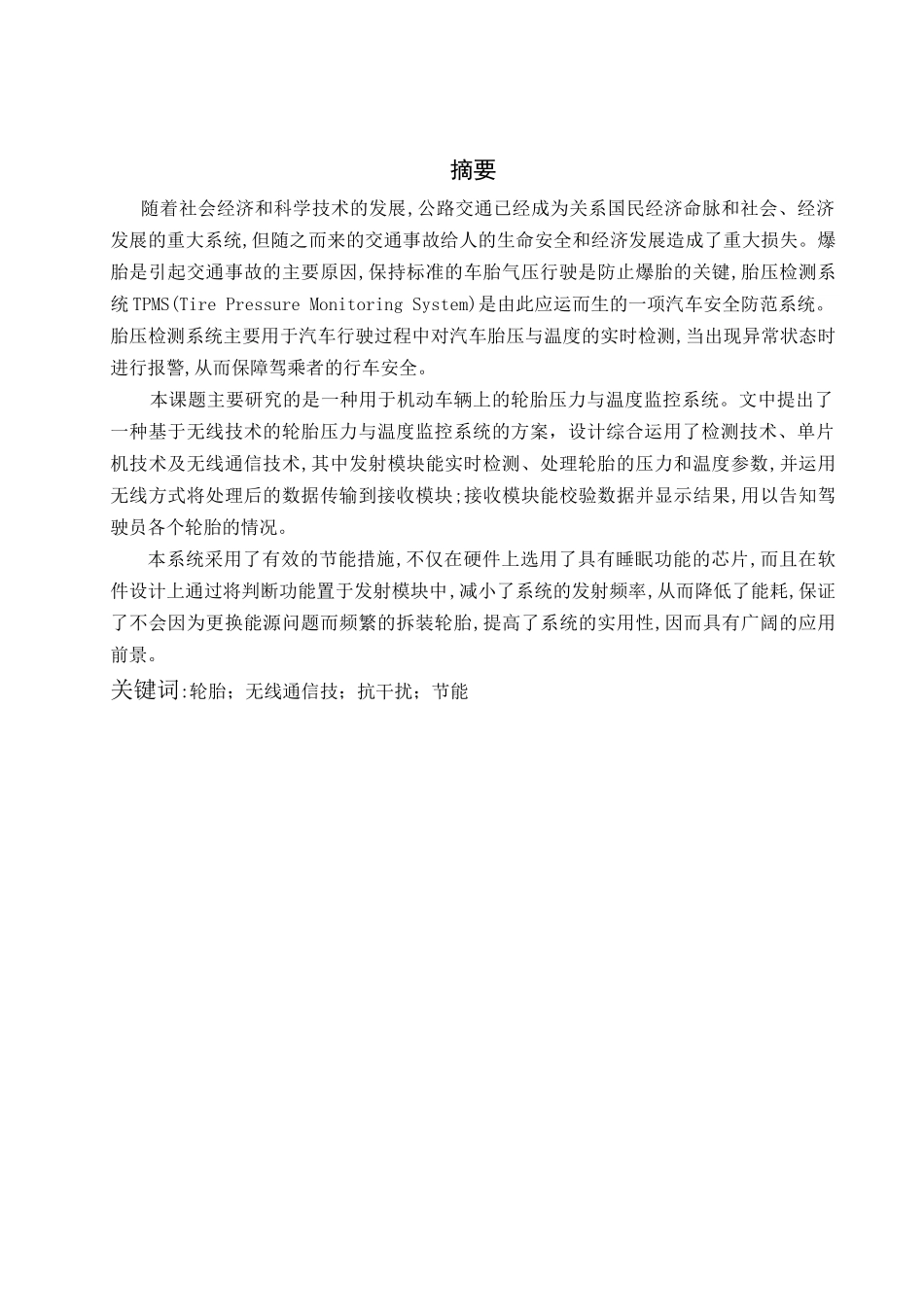 摘要

随着社会经济和科学技术的发展,公路交通已经成为关系国民经济命脉和社会、经济发展的重大系统,但随之而来的交通事故给人的生命安全和经济发展造成了重大损失。爆胎是引起交通事故的主要原因,保持标准的车胎气压行驶是防止爆胎的关键,胎压检测系统TPMS(Tire Pressure Monitoring System)是由此应运而生的一项汽车安全防范系统。胎压检测系统主要用于汽车行驶过程中对汽车胎压与温度的实时检测,当出现异常状态时进行报警,从而保障驾乘者的行车安全。

本课题主要研究的是一种用于机动车辆上的轮胎压力与温度监控系统。文中提出了一种基于无线技术的轮胎压力与温度监控系统的方案,设计综合运用了检测技术、单片机技术及无线通信技术,其中发射模块能实时检测、处理轮胎的压力和温度参数,并运用无线方式将处理后的数据传输到接收模块;接收模块能校验数据并显示结果,用以告知驾驶员各个轮胎的情况。

本系统采用了有效的节能措施,不仅在硬件上选用了具有睡眠功能的芯片,而且在软件设计上通过将判断功能置于发射模块中,减小了系统的发射频率,从而降低了能耗,保证了不会因为更换能源问题而频繁的拆装轮胎,提高了系统的实用性,因而具有广阔的应用前景。

关键词:轮胎;无线通信技;抗干扰;节能